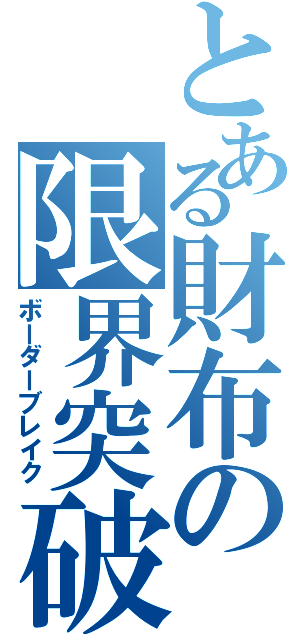 とある財布の限界突破
ボーダーブレイク